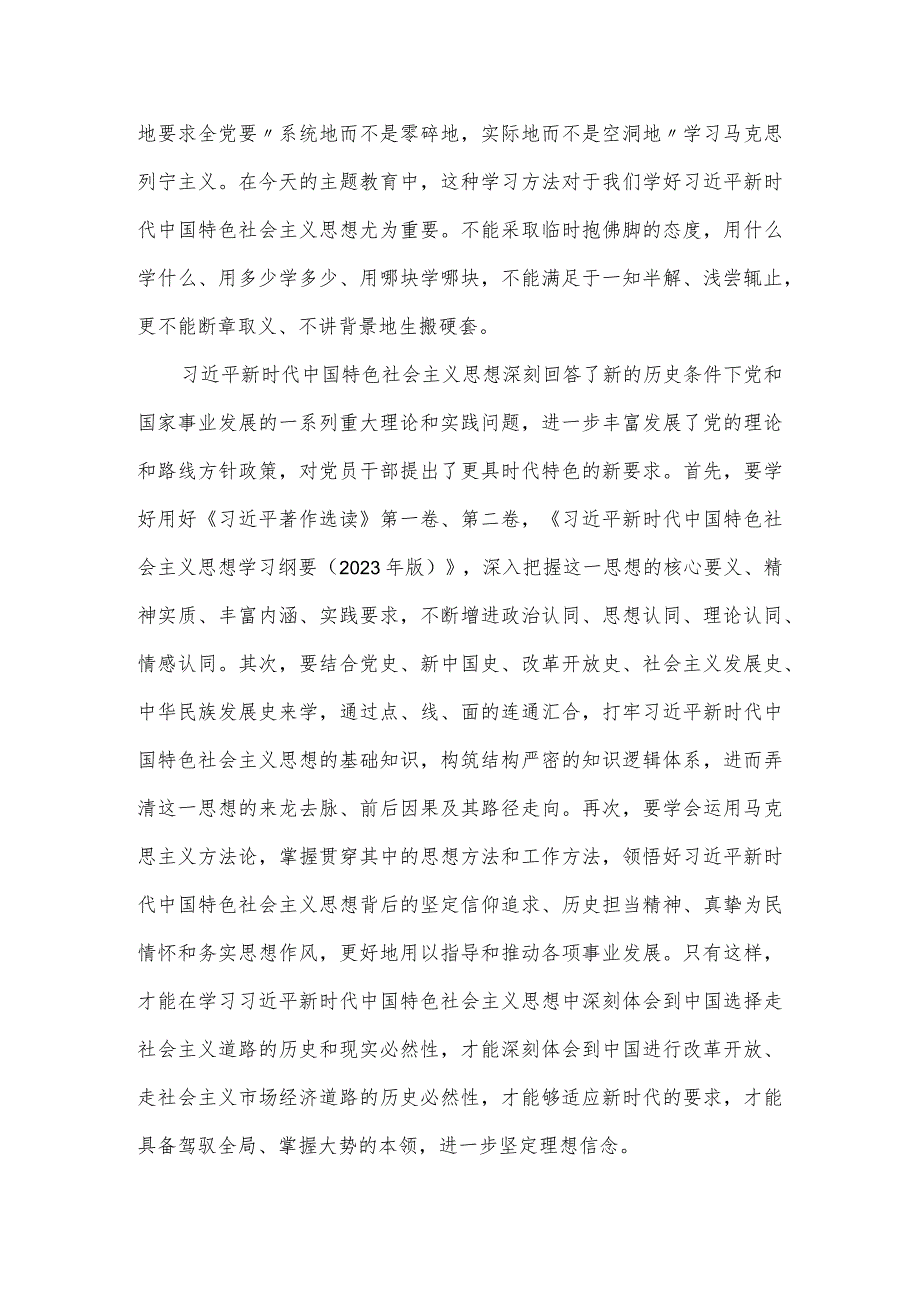 地要求全党要〃系统地而不是零碎地，实际地而不是空洞地〃学习马克思列宁主义。在今天的主题教育中，这种学习方法对于我们学好习近平新时代中国特色社会主义思想尤为重要。不能采取临时抱佛脚的态度，用什么学什么、用多少学多少、用哪块学哪块，不能满足于一知半解、浅尝辄止，更不能断章取义、不讲背景地生搬硬套。

习近平新时代中国特色社会主义思想深刻回答了新的历史条件下党和国家事业发展的一系列重大理论和实践问题，进一步丰富发展了党的理论和路线方针政策，对党员干部提出了更具时代特色的新要求。首先，要学好用好《习近平著作选读》第一卷、第二卷，《习近平新时代中国特色社会主义思想学习纲要（2023年版）》，深入把握这一思想的核心要义、精神实质、丰富内涵、实践要求，不断增进政治认同、思想认同、理论认同、情感认同。其次，要结合党史、新中国史、改革开放史、社会主义发展史、中华民族发展史来学，通过点、线、面的连通汇合，打牢习近平新时代中国特色社会主义思想的基础知识，构筑结构严密的知识逻辑体系，进而弄清这一思想的来龙去脉、前后因果及其路径走向。再次，要学会运用马克思主义方法论，掌握贯穿其中的思想方法和工作方法，领悟好习近平新时代中国特色社会主义思想背后的坚定信仰追求、历史担当精神、真挚为民情怀和务实思想作风，更好地用以指导和推动各项事业发展。只有这样，才能在学习习近平新时代中国特色社会主义思想中深刻体会到中国选择走社会主义道路的历史和现实必然性，才能深刻体会到中国进行改革开放、走社会主义市场经济道路的历史必然性，才能够适应新时代的要求，才能具备驾驭全局、掌握大势的本领，进一步坚定理想信念。